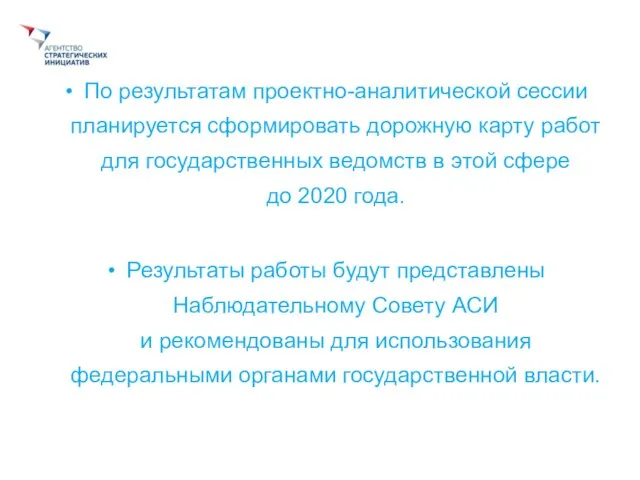 АГЕНТСТВО
СТРАТЕГИЧЕСКИХ
ИНИЦИАТИВ

• По результатам проектно-аналитической сессии планируется сформировать дорожную карту работ для государственных ведомств в этой сфере до 2020 года.

• Результаты работы будут представлены Наблюдательному Совету АСИ и рекомендованы для использования федеральными органами государственной власти.